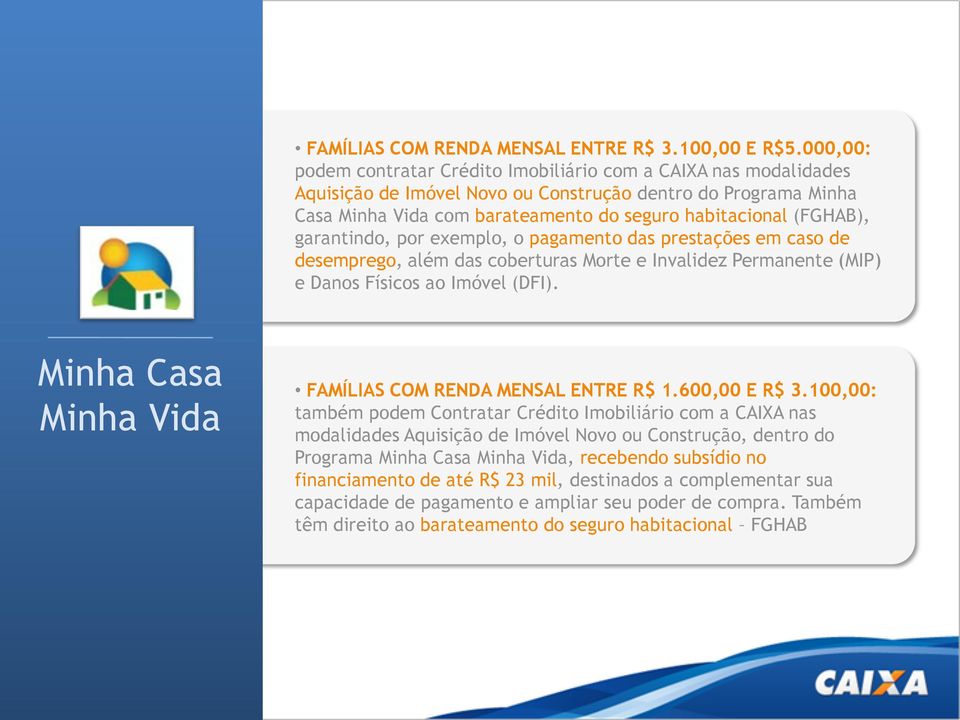 Minha Casa Minha Vida

• FAMÍLIAS COM RENDA MENSAL ENTRE R$ 3.100,00 E R$5.000,00: podem contratar Crédito Imobiliário com a CAIXA nas modalidades Aquisição de Imóvel Novo ou Construção dentro do Programa Minha Casa Minha Vida com barateamento do seguro habitacional (FGHAB), garantindo, por exemplo, o pagamento das prestações em caso de desemprego, além das coberturas Morte e Invalidez Permanente (MIP) e Danos Físicos ao Imóvel (DFI).

• FAMÍLIAS COM RENDA MENSAL ENTRE R$ 1.600,00 E R$ 3.100,00: também podem Contratar Crédito Imobiliário com a CAIXA nas modalidades Aquisição de Imóvel Novo ou Construção, dentro do Programa Minha Casa Minha Vida, recebendo subsídio no financiamento de até R$ 23 mil, destinados a complementar sua capacidade de pagamento e ampliar seu poder de compra. Também têm direito ao barateamento do seguro habitacional – FGHAB

CAIXA